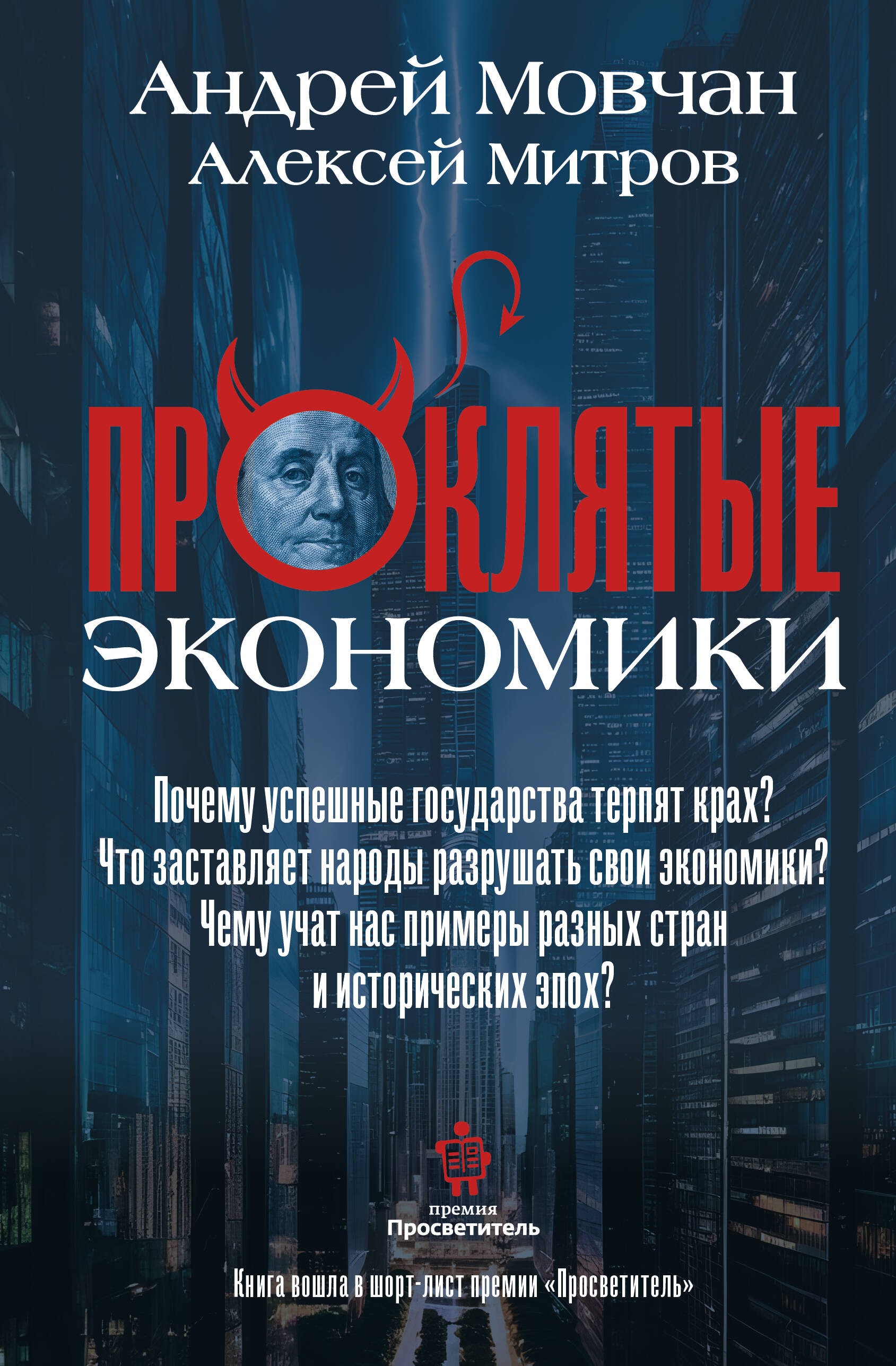 Андрей Мовчан
Алексей Митров

ПРОКЛЯТЫЕ
ЭКОНОМИКИ

Почему успешные государства терпят крах? Что заставляет народы разрушать свои экономики? Чему учат нас примеры разных стран и исторических эпох?

премия
Просветитель

Книга вошла в шорт-лист премии «Просветитель»